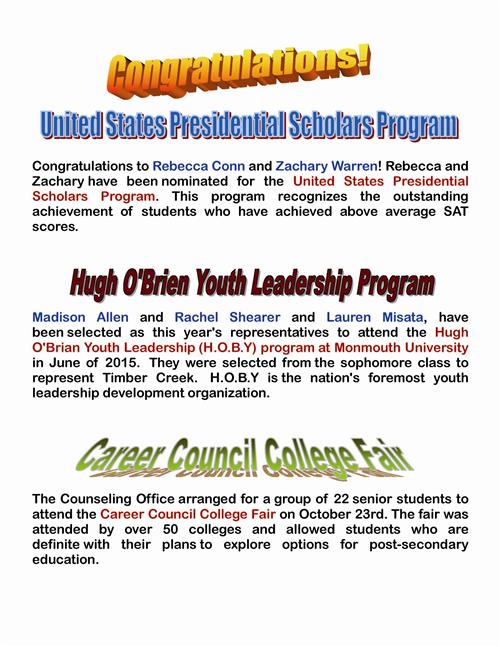 Congratulations!

United States Presidential Scholars Program

Congratulations to Rebecca Conn and Zachary Warren! Rebecca and Zachary have been nominated for the United States Presidential Scholars Program. This program recognizes the outstanding achievement of students who have achieved above average SAT scores.

Hugh O'Brien Youth Leadership Program

Madison Allen and Rachel Shearer and Lauren Misata, have been selected as this year's representatives to attend the Hugh O'Brian Youth Leadership (H.O.B.Y) program at Monmouth University in June of 2015. They were selected from the sophomore class to represent Timber Creek. H.O.B.Y is the nation's foremost youth leadership development organization.

Career Council College Fair

The Counseling Office arranged for a group of 22 senior students to attend the Career Council College Fair on October 23rd. The fair was attended by over 50 colleges and allowed students who are definite with their plans to explore options for post-secondary education.